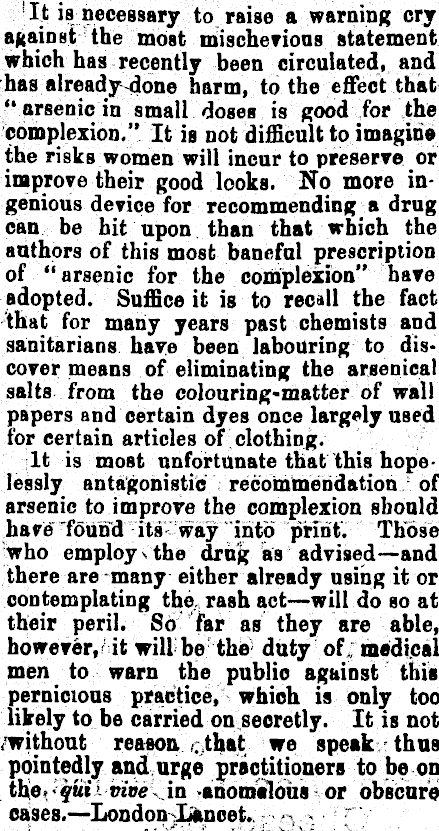 It is necessary to raise a warning cry against the most mischevious statement which has recently been circulated, and has already done harm, to the effect that "arsenic in small doses is good for the complexion." It is not difficult to imagine the risks women will incur to preserve or improve their good looks. No more ingenious device for recommending a drug can be hit upon than that which the authors of this most baneful prescription of "arsenic for the complexion" have adopted. Suffice it is to recall the fact that for many years past chemists and sanitarians have been labouring to discover means of eliminating the arsenical salts from the colouring-matter of wall papers and certain dyes once largely used for certain articles of clothing.

It is most unfortunate that this hopelessly antagonistic recommendation of arsenic to improve the complexion should have found its way into print. Those who employ the drug as advised—and there are many either already using it or contemplating the rash act—will do so at their peril. So far as they are able, however, it will be the duty of medical men to warn the public against this pernicious practice, which is only too likely to be carried on secretly. It is not without reason that we speak thus pointedly and urge practitioners to be on the qui vive in anomalous or obscure cases.—London Lancet.